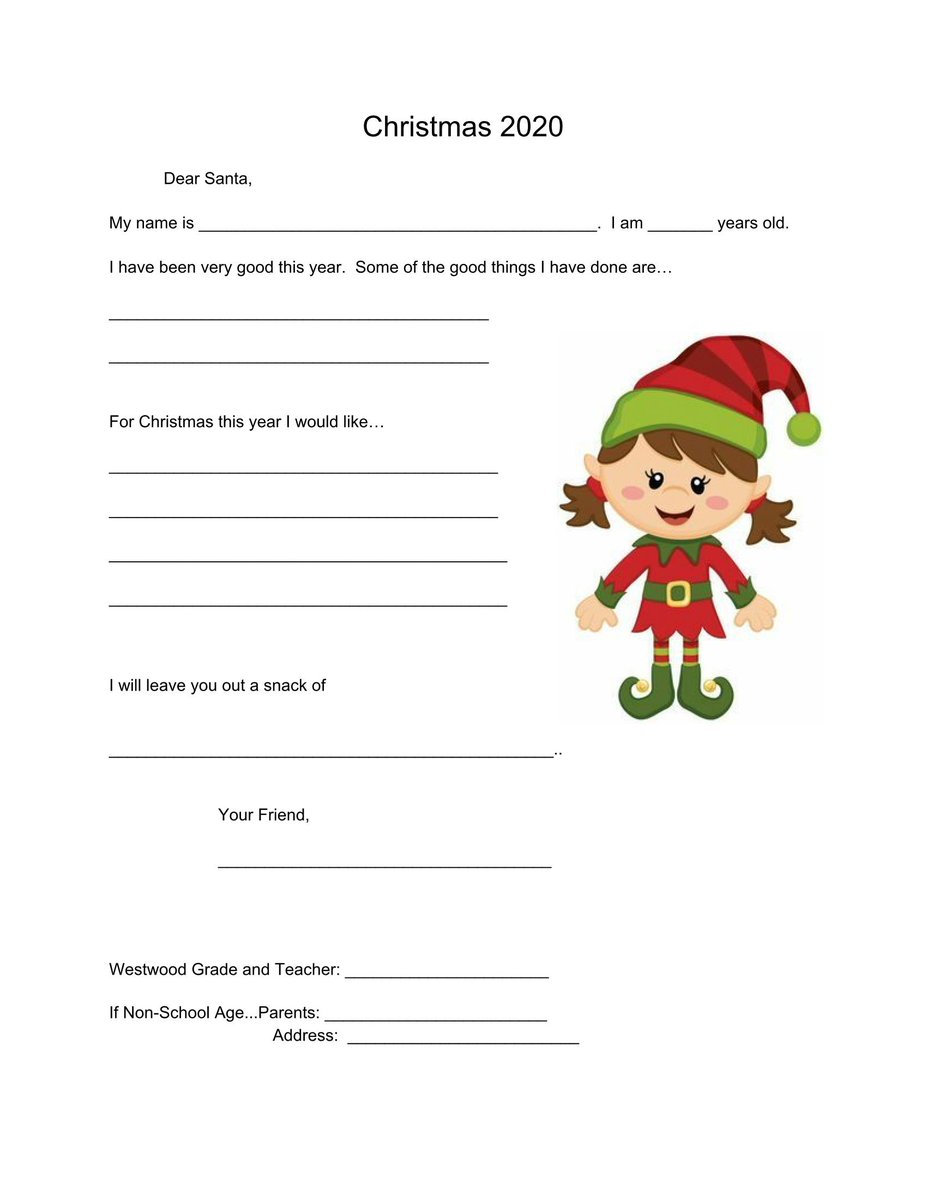 Christmas 2020

Dear Santa,

My name is ___________________________________________. I am _______ years old.

I have been very good this year. Some of the good things I have done are…

_________________________________________

_________________________________________

For Christmas this year I would like…

__________________________________________

__________________________________________

___________________________________________

___________________________________________

I will leave you out a snack of

________________________________________________..

Your Friend,

____________________________________

Westwood Grade and Teacher: ______________________

If Non-School Age...Parents: ________________________
Address: _________________________